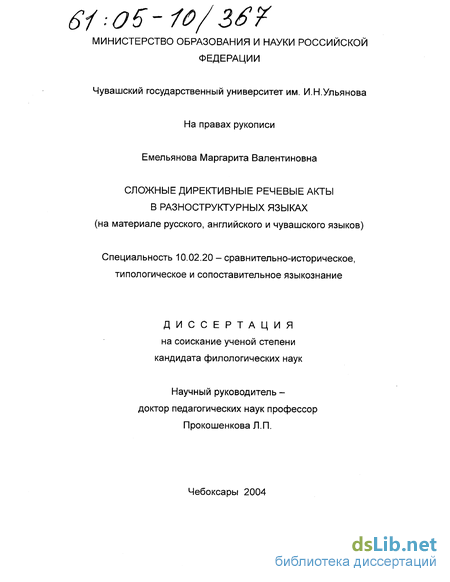 61:05-10/367

МИНИСТЕРСТВО ОБРАЗОВАНИЯ И НАУКИ РОССИЙСКОЙ ФЕДЕРАЦИИ

Чувашский государственный университет им. И.Н.Ульянова

На правах рукописи

Емельянова Маргарита Валентиновна

СЛОЖНЫЕ ДИРЕКТИВНЫЕ РЕЧЕВЫЕ АКТЫ
В РАЗНОСТРУКТУРНЫХ ЯЗЫКАХ
(на материале русского, английского и чувашского языков)

Специальность 10.02.20 – сравнительно-историческое, типологическое и сопоставительное языкознание

ДИССЕРТАЦИЯ
на соискание ученой степени
кандидата филологических наук

Научный руководитель –
доктор педагогических наук профессор
Прокошенкова Л.П.

Чебоксары 2004

dsLib.net
библиотека диссертаций